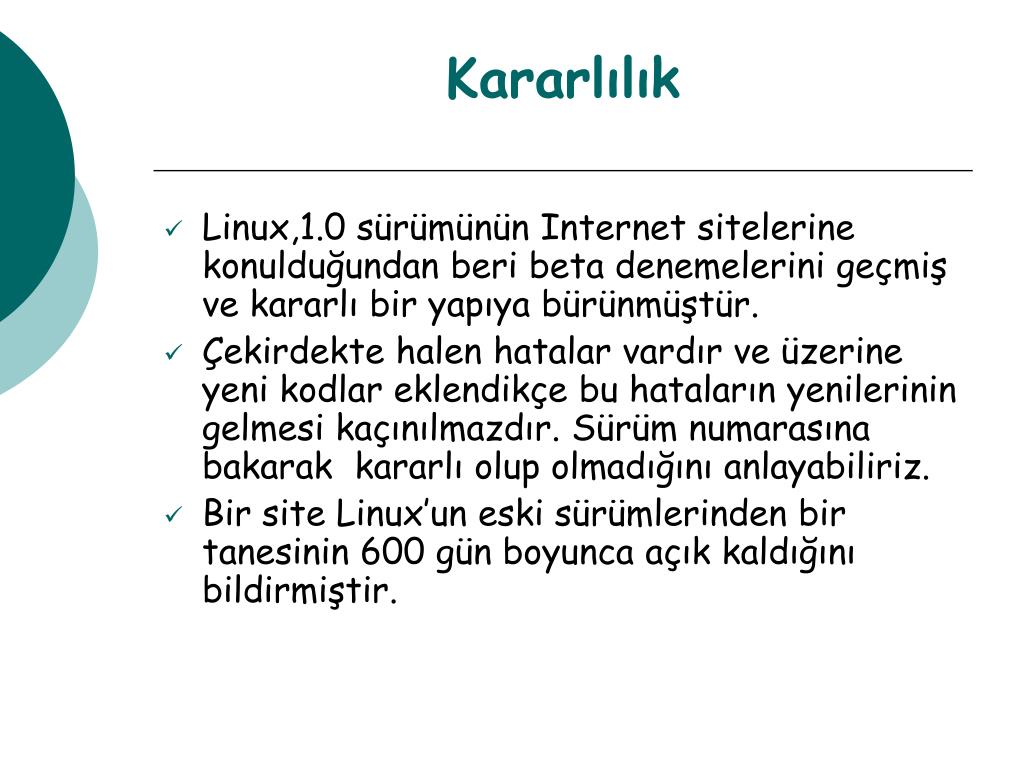 Kararlılık

✓ Linux,1.0 sürümünün Internet sitelerine konulduğundan beri beta denemelerini geçmiş ve kararlı bir yapıya bürünmüştür.
✓ Çekirdekte halen hatalar vardır ve üzerine yeni kodlar eklendikçe bu hataların yenilerinin gelmesi kaçınılmazdır. Sürüm numarasına bakarak kararlı olup olmadığını anlayabiliriz.
✓ Bir site Linux'un eski sürümlerinden bir tanesinin 600 gün boyunca açık kaldığını bildirmiştir.